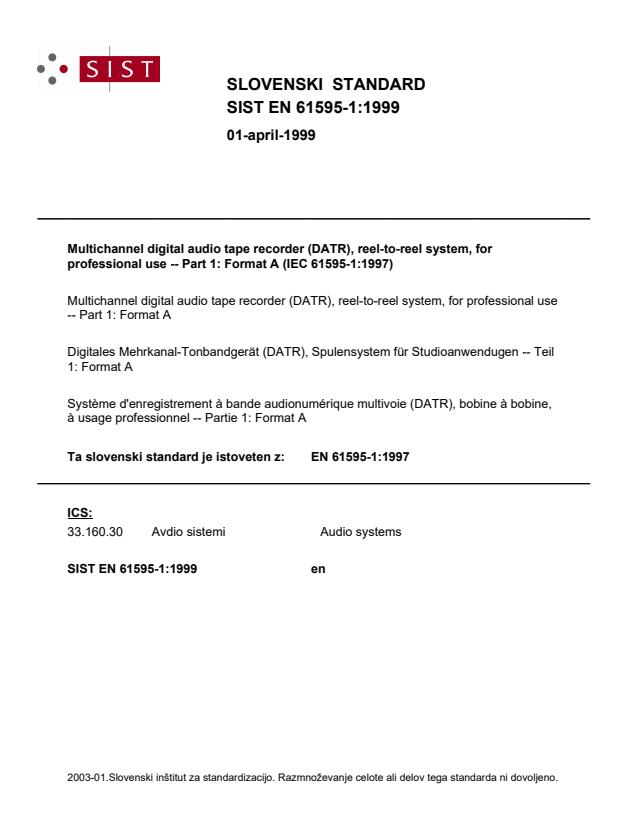 SIST

SLOVENSKI STANDARD
SIST EN 61595-1:1999

01-april-1999

Multichannel digital audio tape recorder (DATR), reel-to-reel system, for professional use -- Part 1: Format A (IEC 61595-1:1997)

Multichannel digital audio tape recorder (DATR), reel-to-reel system, for professional use -- Part 1: Format A

Digitales Mehrkanal-Tonbandgerät (DATR), Spulensystem für Studioanwendugen -- Teil 1: Format A

Système d'enregistrement à bande audionumérique multivoie (DATR), bobine à bobine, à usage professionnel -- Partie 1: Format A

Ta slovenski standard je istoveten z: EN 61595-1:1997

ICS:

33.160.30 Avdio sistemi Audio systems

SIST EN 61595-1:1999 en

2003-01.Slovenski inštitut za standardizacijo. Razmnoževanje celote ali delov tega standarda ni dovoljeno.